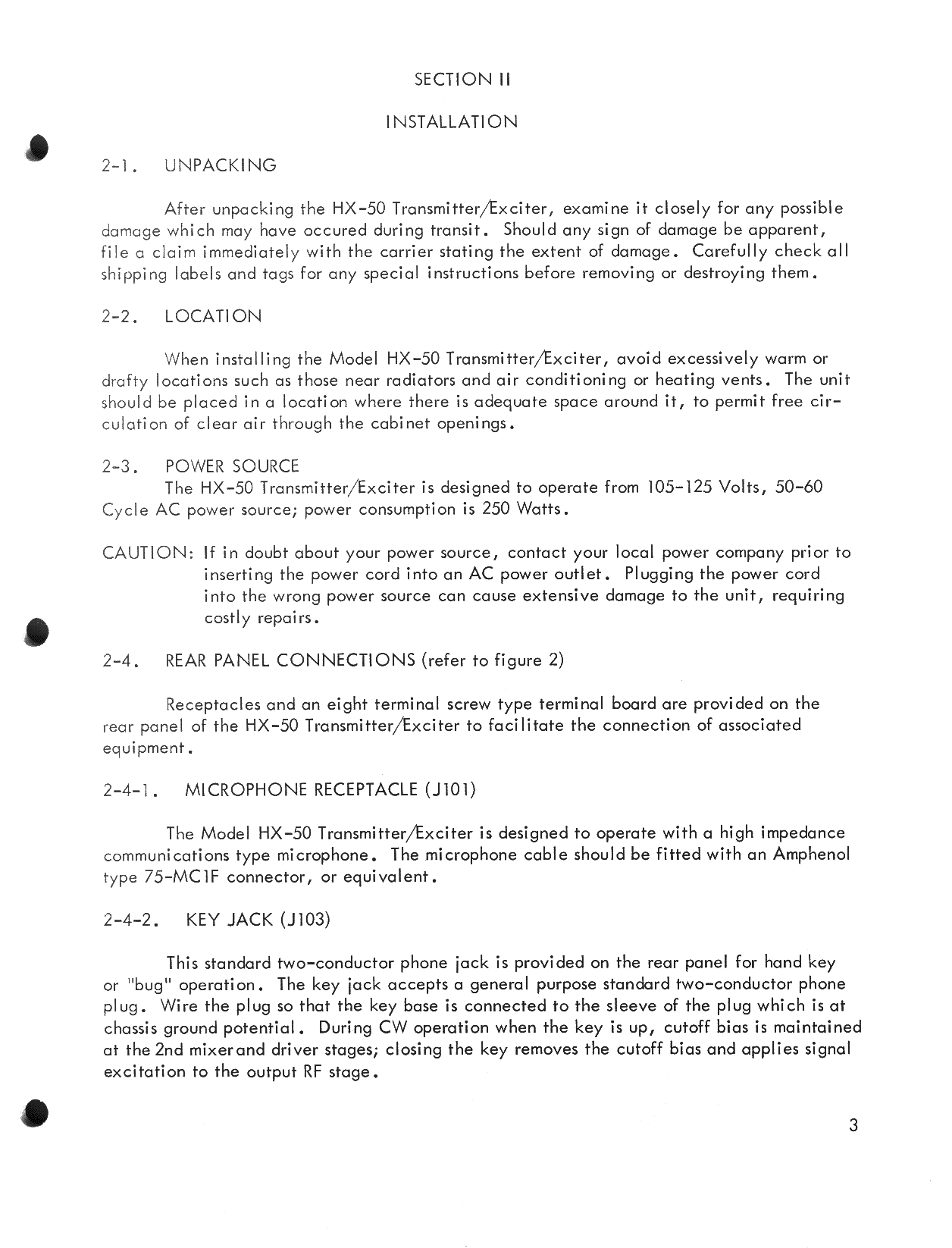 SECTION II

INSTALLATION

2-1. UNPACKING

After unpacking the HX-50 Transmitter/Exciter, examine it closely for any possible damage which may have occured during transit. Should any sign of damage be apparent, file a claim immediately with the carrier stating the extent of damage. Carefully check all shipping labels and tags for any special instructions before removing or destroying them.

2-2. LOCATION

When installing the Model HX-50 Transmitter/Exciter, avoid excessively warm or drafty locations such as those near radiators and air conditioning or heating vents. The unit should be placed in a location where there is adequate space around it, to permit free circulation of clear air through the cabinet openings.

2-3. POWER SOURCE
The HX-50 Transmitter/Exciter is designed to operate from 105-125 Volts, 50-60 Cycle AC power source; power consumption is 250 Watts.

CAUTION: If in doubt about your power source, contact your local power company prior to inserting the power cord into an AC power outlet. Plugging the power cord into the wrong power source can cause extensive damage to the unit, requiring costly repairs.

2-4. REAR PANEL CONNECTIONS (refer to figure 2)

Receptacles and an eight terminal screw type terminal board are provided on the rear panel of the HX-50 Transmitter/Exciter to facilitate the connection of associated equipment.

2-4-1. MICROPHONE RECEPTACLE (J101)

The Model HX-50 Transmitter/Exciter is designed to operate with a high impedance communications type microphone. The microphone cable should be fitted with an Amphenol type 75-MC1F connector, or equivalent.

2-4-2. KEY JACK (J103)

This standard two-conductor phone jack is provided on the rear panel for hand key or "bug" operation. The key jack accepts a general purpose standard two-conductor phone plug. Wire the plug so that the key base is connected to the sleeve of the plug which is at chassis ground potential. During CW operation when the key is up, cutoff bias is maintained at the 2nd mixerand driver stages; closing the key removes the cutoff bias and applies signal excitation to the output RF stage.

3